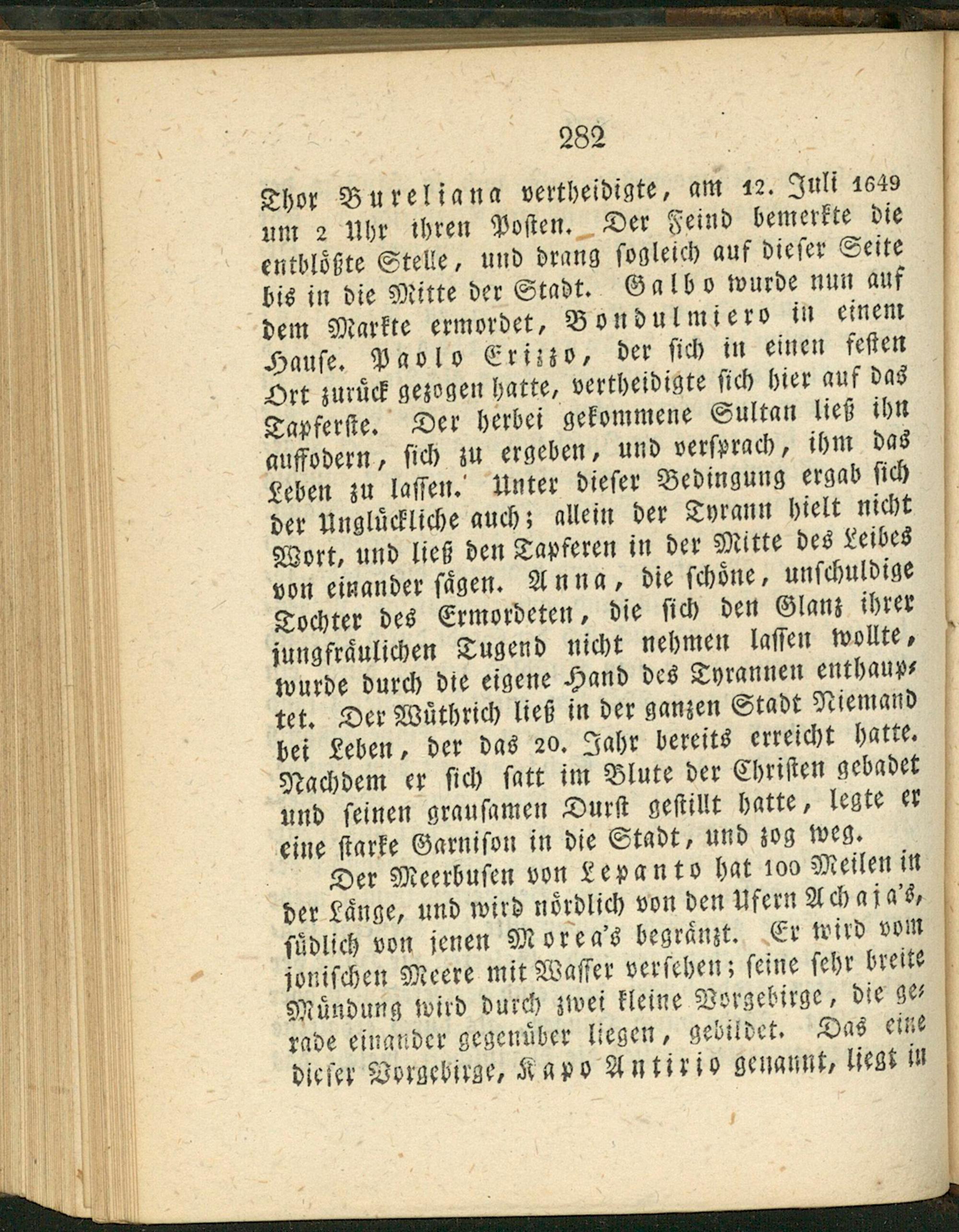 282

Thor Bureliana vertheidigte, am 12. Juli 1649 um 2 Uhr ihren Posten. Der Feind bemerkte die entblößte Stelle, und drang sogleich auf dieser Seite bis in die Mitte der Stadt. Galbo wurde nun auf dem Markte ermordet, Bondulmiero in einem Hause. Paolo Erizzo, der sich in einen festen Ort zurück gezogen hatte, vertheidigte sich hier auf das Tapferste. Der herbei gekommene Sultan ließ ihn auffodern, sich zu ergeben, und versprach, ihm das Leben zu lassen. Unter dieser Bedingung ergab sich der Unglückliche auch; allein der Tyrann hielt nicht Wort, und ließ den Tapferen in der Mitte des Leibes von einander sägen. Anna, die schöne, unschuldige Tochter des Ermordeten, die sich den Glanz ihrer jungfräulichen Tugend nicht nehmen lassen wollte, wurde durch die eigene Hand des Tyrannen enthauptet. Der Wüthrich ließ in der ganzen Stadt Niemand bei Leben, der das 20. Jahr bereits erreicht hatte. Nachdem er sich satt im Blute der Christen gebadet und seinen grausamen Durst gestillt hatte, legte er eine starke Garnison in die Stadt, und zog weg.

Der Meerbusen von Lepanto hat 100 Meilen in der Länge, und wird nördlich von den Ufern Achaja's, südlich von jenen Morea's begränzt. Er wird vom jonischen Meere mit Wasser versehen; seine sehr breite Mündung wird durch zwei kleine Vorgebirge, die gerade einander gegenüber liegen, gebildet. Das eine dieser Vorgebirge, Kapo Antirio genannt, liegt in